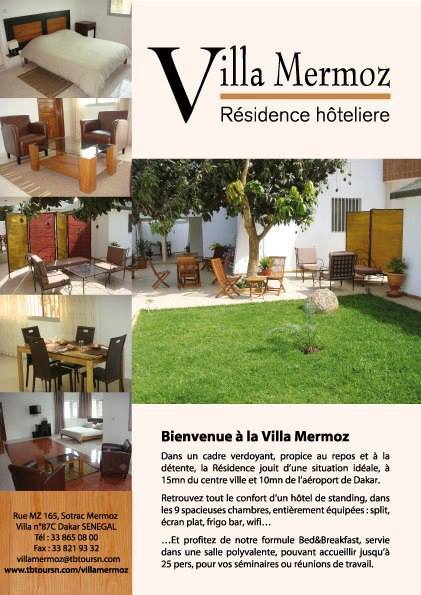 Villa Mermoz

Résidence hôteliere

Bienvenue à la Villa Mermoz

Dans un cadre verdoyant, propice au repos et à la détente, la Résidence jouit d'une situation idéale, à 15mn du centre ville et 10mn de l'aéroport de Dakar.

Retrouvez tout le confort d'un hôtel de standing, dans les 9 spacieuses chambres, entièrement équipées : split, écran plat, frigo bar, wifi…

…Et profitez de notre formule Bed&Breakfast, servie dans une salle polyvalente, pouvant accueillir jusqu'à 25 pers, pour vos séminaires ou réunions de travail.

Rue MZ 165, Sotrac Mermoz
Villa n°87C Dakar SENEGAL
Tél : 33 865 08 00
Fax : 33 821 93 32
villamermoz@tbtoursn.com
www.tbtoursn.com/villamermoz